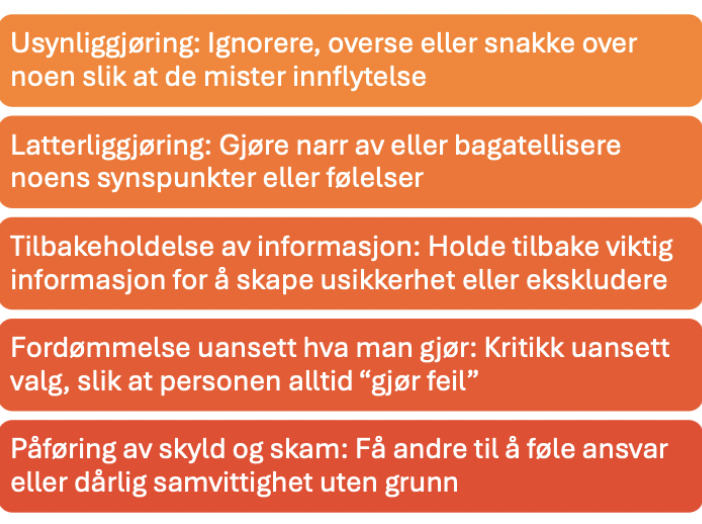 Usynliggjøring: Ignorere, overse eller snakke over noen slik at de mister innflytelse

Latterliggjøring: Gjøre narr av eller bagatellisere noens synspunkter eller følelser

Tilbakeholdelse av informasjon: Holde tilbake viktig informasjon for å skape usikkerhet eller ekskludere

Fordømmelse uansett hva man gjør: Kritikk uansett valg, slik at personen alltid “gjør feil”

Påføring av skyld og skam: Få andre til å føle ansvar eller dårlig samvittighet uten grunn